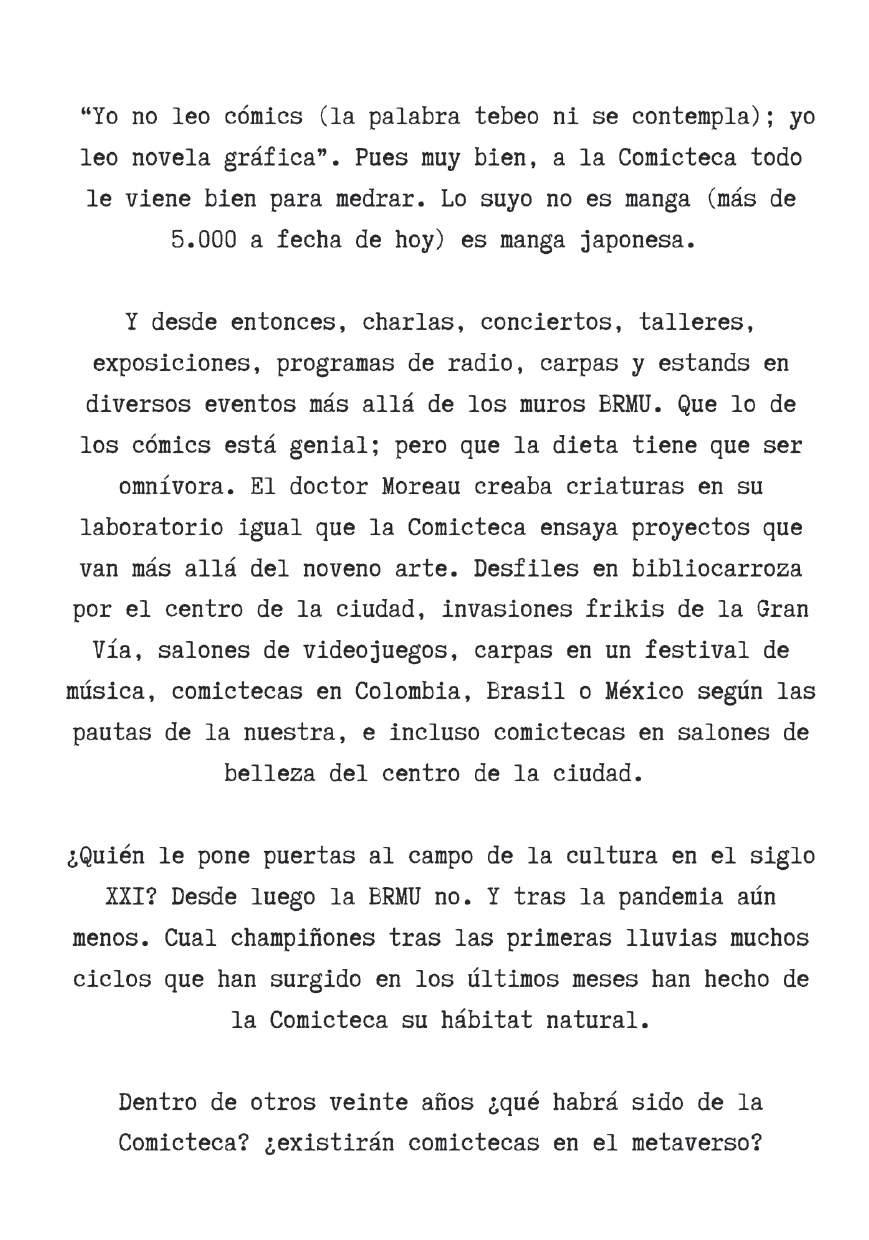 “Yo no leo cómics (la palabra tebeo ni se contempla); yo leo novela gráfica”. Pues muy bien, a la Comicteca todo le viene bien para medrar. Lo suyo no es manga (más de 5.000 a fecha de hoy) es manga japonesa.

Y desde entonces, charlas, conciertos, talleres, exposiciones, programas de radio, carpas y estands en diversos eventos más allá de los muros BRMU. Que lo de los cómics está genial; pero que la dieta tiene que ser omnívora. El doctor Moreau creaba criaturas en su laboratorio igual que la Comicteca ensaya proyectos que van más allá del noveno arte. Desfiles en bibliocarroza por el centro de la ciudad, invasiones frikis de la Gran Vía, salones de videojuegos, carpas en un festival de música, comictecas en Colombia, Brasil o México según las pautas de la nuestra, e incluso comictecas en salones de belleza del centro de la ciudad.

¿Quién le pone puertas al campo de la cultura en el siglo XXI? Desde luego la BRMU no. Y tras la pandemia aún menos. Cual champiñones tras las primeras lluvias muchos ciclos que han surgido en los últimos meses han hecho de la Comicteca su hábitat natural.

Dentro de otros veinte años ¿qué habrá sido de la Comicteca? ¿existirán comictecas en el metaverso?